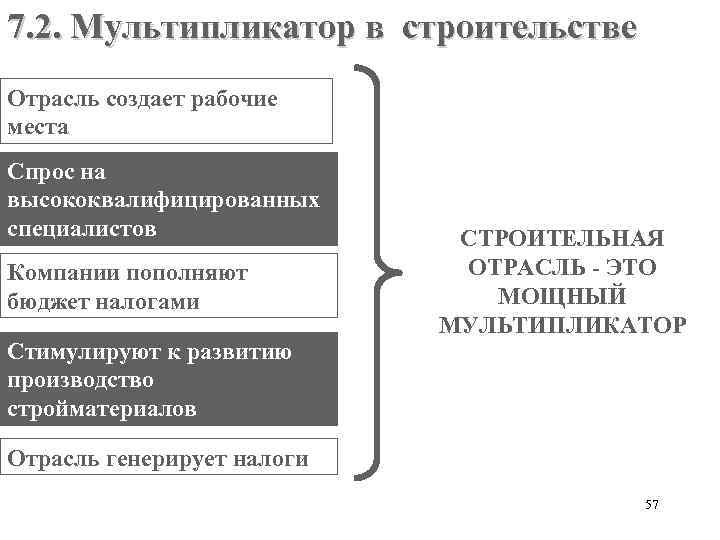 7.2. Мультипликатор в строительстве

Отрасль создает рабочие места

Спрос на высококвалифицированных специалистов

Компании пополняют бюджет налогами

Стимулируют к развитию производство стройматериалов

Отрасль генерирует налоги

СТРОИТЕЛЬНАЯ ОТРАСЛЬ - ЭТО МОЩНЫЙ МУЛЬТИПЛИКАТОР

57